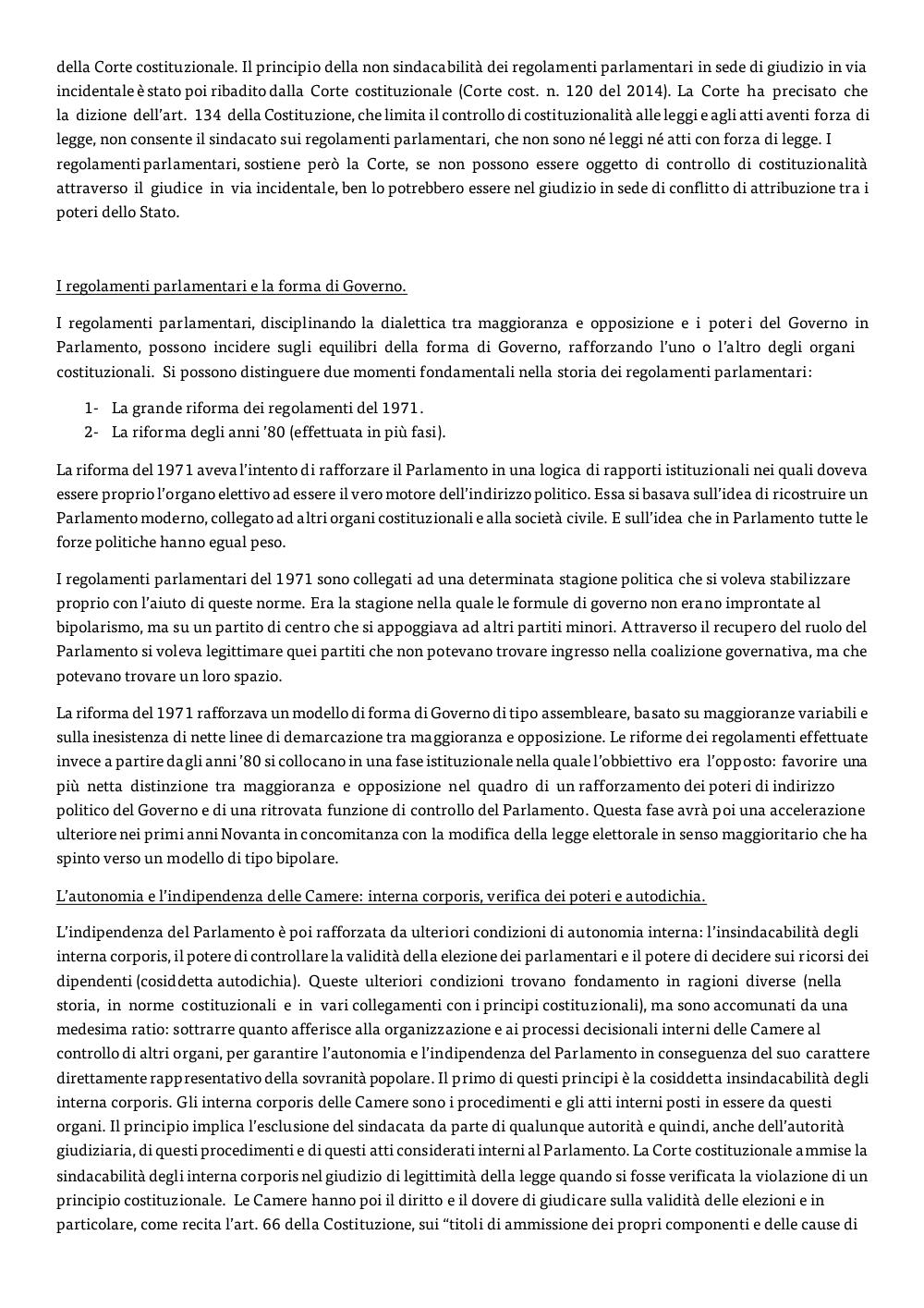 della Corte costituzionale. Il principio della non sindacabilità dei regolamenti parlamentari in sede di giudizio in via incidentale è stato poi ribadito dalla Corte costituzionale (Corte cost. n. 120 del 2014). La Corte ha precisato che la dizione dell'art. 134 della Costituzione, che limita il controllo di costituzionalità alle leggi e agli atti aventi forza di legge, non consente il sindacato sui regolamenti parlamentari, che non sono né leggi né atti con forza di legge. I regolamenti parlamentari, sostiene però la Corte, se non possono essere oggetto di controllo di costituzionalità attraverso il giudice in via incidentale, ben lo potrebbero essere nel giudizio in sede di conflitto di attribuzione tra i poteri dello Stato.

I regolamenti parlamentari e la forma di Governo.

I regolamenti parlamentari, disciplinando la dialettica tra maggioranza e opposizione e i poteri del Governo in Parlamento, possono incidere sugli equilibri della forma di Governo, rafforzando l'uno o l'altro degli organi costituzionali. Si possono distinguere due momenti fondamentali nella storia dei regolamenti parlamentari:

1- La grande riforma dei regolamenti del 1971.
2- La riforma degli anni '80 (effettuata in più fasi).

La riforma del 1971 aveva l'intento di rafforzare il Parlamento in una logica di rapporti istituzionali nei quali doveva essere proprio l'organo elettivo ad essere il vero motore dell'indirizzo politico. Essa si basava sull'idea di ricostruire un Parlamento moderno, collegato ad altri organi costituzionali e alla società civile. E sull'idea che in Parlamento tutte le forze politiche hanno egual peso.

I regolamenti parlamentari del 1971 sono collegati ad una determinata stagione politica che si voleva stabilizzare proprio con l'aiuto di queste norme. Era la stagione nella quale le formule di governo non erano improntate al bipolarismo, ma su un partito di centro che si appoggiava ad altri partiti minori. Attraverso il recupero del ruolo del Parlamento si voleva legittimare quei partiti che non potevano trovare ingresso nella coalizione governativa, ma che potevano trovare un loro spazio.

La riforma del 1971 rafforzava un modello di forma di Governo di tipo assembleare, basato su maggioranze variabili e sulla inesistenza di nette linee di demarcazione tra maggioranza e opposizione. Le riforme dei regolamenti effettuate invece a partire dagli anni '80 si collocano in una fase istituzionale nella quale l'obbiettivo era l'opposto: favorire una più netta distinzione tra maggioranza e opposizione nel quadro di un rafforzamento dei poteri di indirizzo politico del Governo e di una ritrovata funzione di controllo del Parlamento. Questa fase avrà poi una accelerazione ulteriore nei primi anni Novanta in concomitanza con la modifica della legge elettorale in senso maggioritario che ha spinto verso un modello di tipo bipolare.

L'autonomia e l'indipendenza delle Camere: interna corporis, verifica dei poteri e autodichia.

L'indipendenza del Parlamento è poi rafforzata da ulteriori condizioni di autonomia interna: l'insindacabilità degli interna corporis, il potere di controllare la validità della elezione dei parlamentari e il potere di decidere sui ricorsi dei dipendenti (cosiddetta autodichia). Queste ulteriori condizioni trovano fondamento in ragioni diverse (nella storia, in norme costituzionali e in vari collegamenti con i principi costituzionali), ma sono accomunati da una medesima ratio: sottrarre quanto afferisce alla organizzazione e ai processi decisionali interni delle Camere al controllo di altri organi, per garantire l'autonomia e l'indipendenza del Parlamento in conseguenza del suo carattere direttamente rappresentativo della sovranità popolare. Il primo di questi principi è la cosiddetta insindacabilità degli interna corporis. Gli interna corporis delle Camere sono i procedimenti e gli atti interni posti in essere da questi organi. Il principio implica l'esclusione del sindacata da parte di qualunque autorità e quindi, anche dell'autorità giudiziaria, di questi procedimenti e di questi atti considerati interni al Parlamento. La Corte costituzionale ammise la sindacabilità degli interna corporis nel giudizio di legittimità della legge quando si fosse verificata la violazione di un principio costituzionale. Le Camere hanno poi il diritto e il dovere di giudicare sulla validità delle elezioni e in particolare, come recita l'art. 66 della Costituzione, sui "titoli di ammissione dei propri componenti e delle cause di